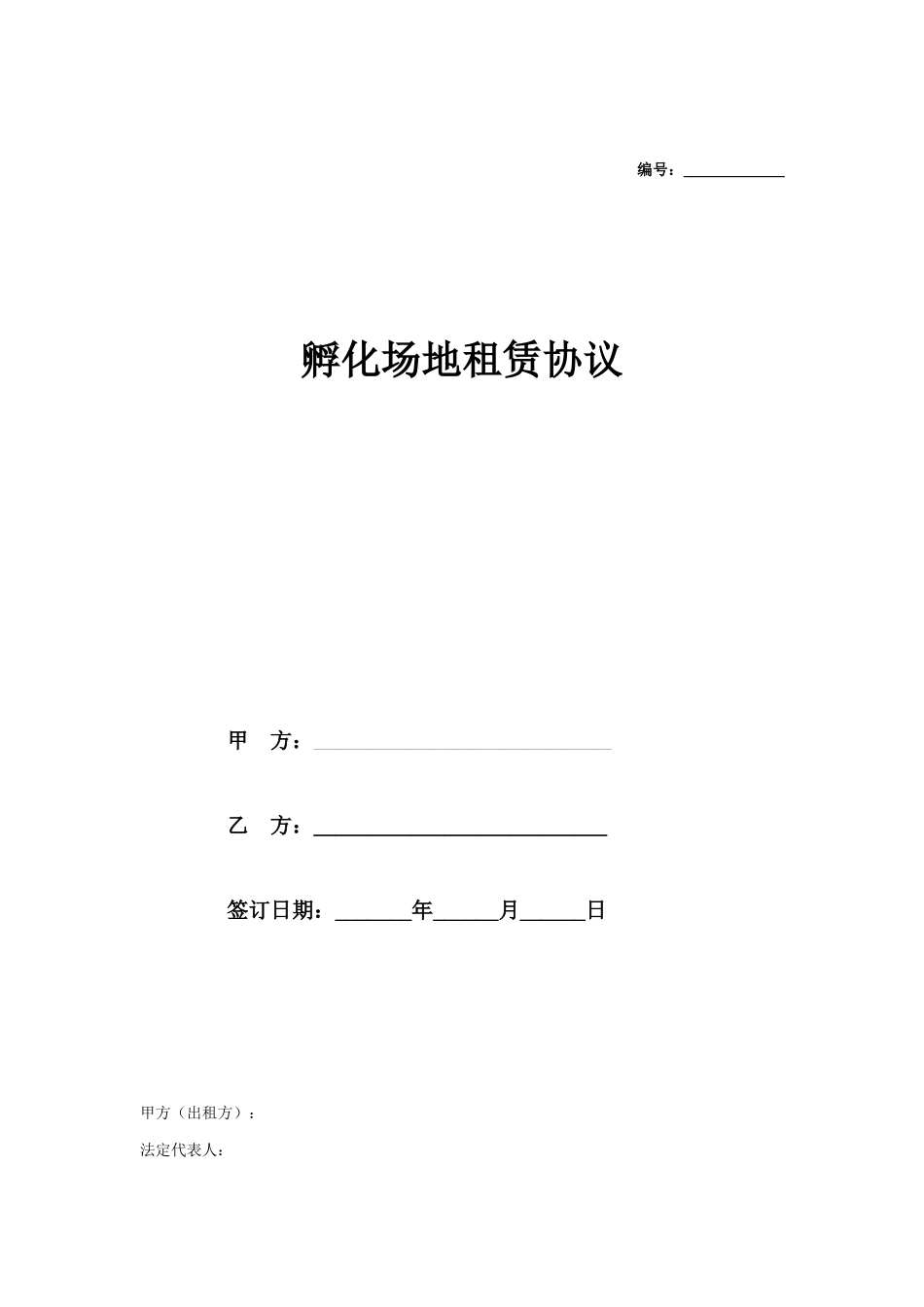 编号：____________

孵化场地租赁协议

甲　方：____________________________

乙　方：____________________________

签订日期：_______年______月______日

甲方（出租方）：

法定代表人：